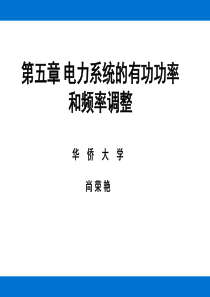 第五章 电力系统的有功功率和频率调整

华 侨 大 学

尚荣艳